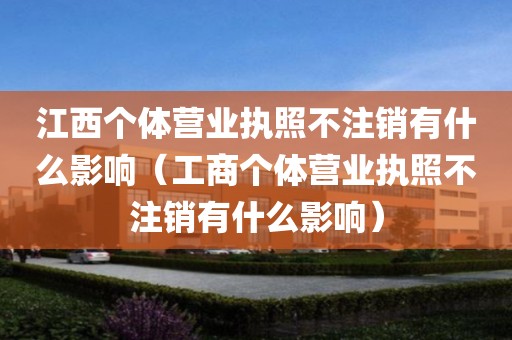 江西个体营业执照不注销有什么影响（工商个体营业执照不注销有什么影响）